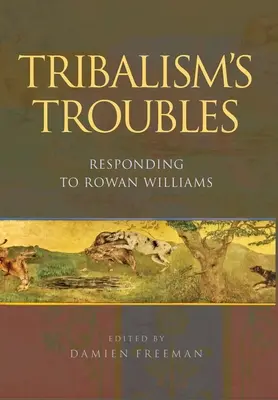 TRIBALISM'S TROUBLES

RESPONDING TO ROWAN WILLIAMS

EDITED BY
DAMIEN FREEMAN